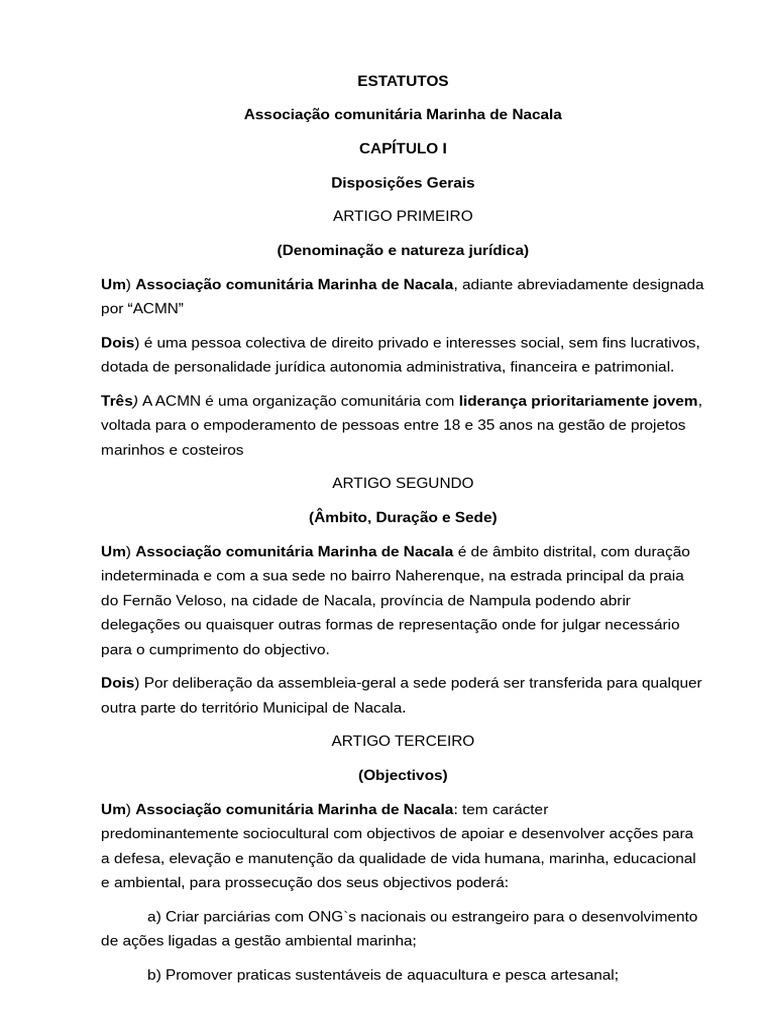 ESTATUTOS

Associação comunitária Marinha de Nacala

CAPÍTULO I

Disposições Gerais

ARTIGO PRIMEIRO

(Denominação e natureza jurídica)

Um) Associação comunitária Marinha de Nacala, adiante abreviadamente designada por "ACMN"

Dois) é uma pessoa colectiva de direito privado e interesses social, sem fins lucrativos, dotada de personalidade jurídica autonomia administrativa, financeira e patrimonial.

Três) A ACMN é uma organização comunitária com liderança prioritariamente jovem, voltada para o empoderamento de pessoas entre 18 e 35 anos na gestão de projetos marinhos e costeiros

ARTIGO SEGUNDO

(Âmbito, Duração e Sede)

Um) Associação comunitária Marinha de Nacala é de âmbito distrital, com duração indeterminada e com a sua sede no bairro Naherenque, na estrada principal da praia do Fernão Veloso, na cidade de Nacala, província de Nampula podendo abrir delegações ou quaisquer outras formas de representação onde for julgar necessário para o cumprimento do objectivo.

Dois) Por deliberação da assembleia-geral a sede poderá ser transferida para qualquer outra parte do território Municipal de Nacala.

ARTIGO TERCEIRO

(Objectivos)

Um) Associação comunitária Marinha de Nacala: tem carácter predominantemente sociocultural com objectivos de apoiar e desenvolver acções para a defesa, elevação e manutenção da qualidade de vida humana, marinha, educacional e ambiental, para prossecução dos seus objectivos poderá:

a) Criar parciárias com ONG`s nacionais ou estrangeiro para o desenvolvimento de ações ligadas a gestão ambiental marinha;

b) Promover praticas sustentáveis de aquacultura e pesca artesanal;